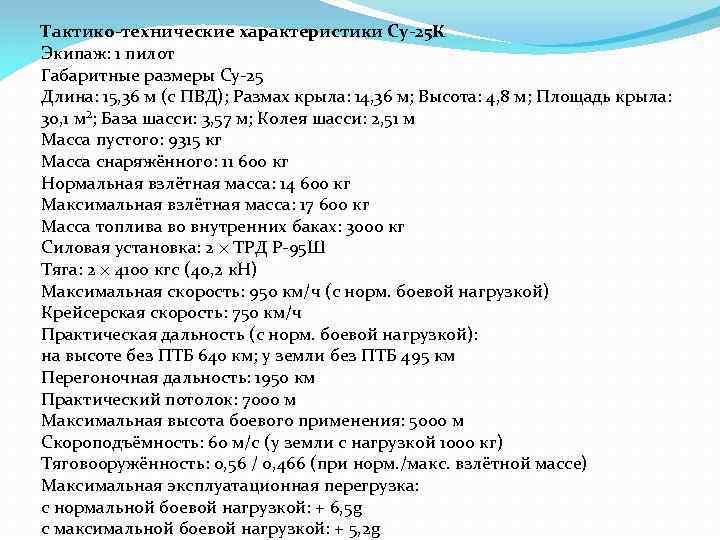 Тактико-технические характеристики Су-25К
Экипаж: 1 пилот
Габаритные размеры Су-25
Длина: 15,36 м (с ПВД); Размах крыла: 14,36 м; Высота: 4,8 м; Площадь крыла: 30,1 м$^2$; База шасси: 3,57 м; Колея шасси: 2,51 м
Масса пустого: 9315 кг
Масса снаряжённого: 11 600 кг
Нормальная взлётная масса: 14 600 кг
Максимальная взлётная масса: 17 600 кг
Масса топлива во внутренних баках: 3000 кг
Силовая установка: 2 × ТРД Р-95Ш
Тяга: 2 × 4100 кгс (40,2 кН)
Максимальная скорость: 950 км/ч (с норм. боевой нагрузкой)
Крейсерская скорость: 750 км/ч
Практическая дальность (с норм. боевой нагрузкой):
на высоте без ПТБ 640 км; у земли без ПТБ 495 км
Перегоночная дальность: 1950 км
Практический потолок: 7000 м
Максимальная высота боевого применения: 5000 м
Скороподъёмность: 60 м/с (у земли с нагрузкой 1000 кг)
Тяговооружённость: 0,56 / 0,466 (при норм./макс. взлётной массе)
Максимальная эксплуатационная перегрузка:
с нормальной боевой нагрузкой: + 6,5g
с максимальной боевой нагрузкой: + 5,2g